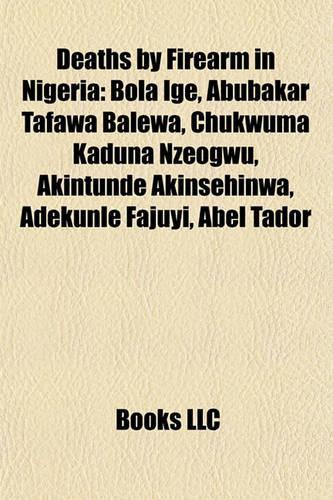 Deaths by Firearm in Nigeria: Bola Ige, Abubakar Tafawa Balewa, Chukwuma Kaduna Nzeogwu, Akintunde Akinsehinwa, Adekunle Fajuyi, Abel Tador

Books LLC